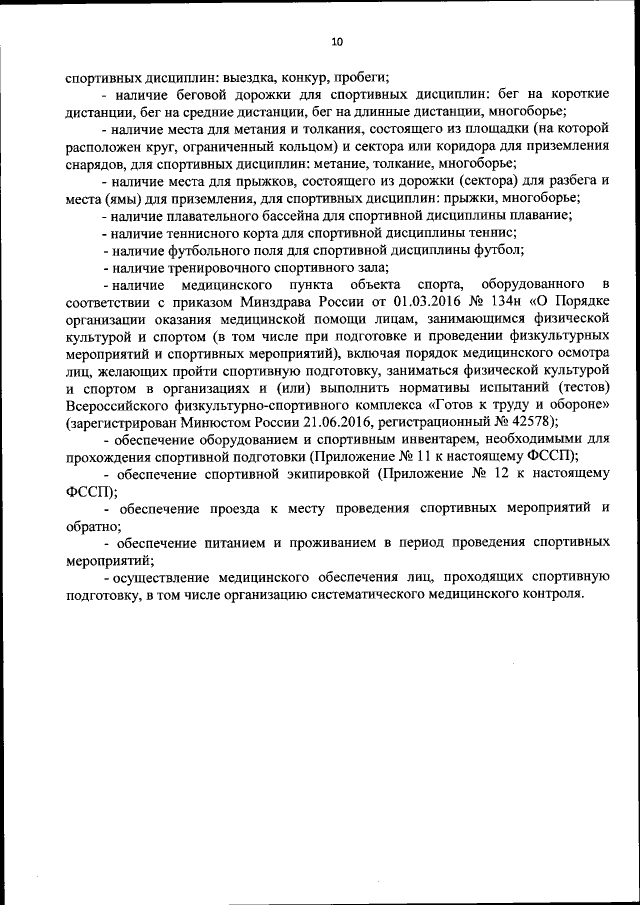 10

спортивных дисциплин: выездка, конкур, пробеги;

- наличие беговой дорожки для спортивных дисциплин: бег на короткие дистанции, бег на средние дистанции, бег на длинные дистанции, многоборье;

- наличие места для метания и толкания, состоящего из площадки (на которой расположен круг, ограниченный кольцом) и сектора или коридора для приземления снарядов, для спортивных дисциплин: метание, толкание, многоборье;

- наличие места для прыжков, состоящего из дорожки (сектора) для разбега и места (ямы) для приземления, для спортивных дисциплин: прыжки, многоборье;

- наличие плавательного бассейна для спортивной дисциплины плавание;

- наличие теннисного корта для спортивной дисциплины теннис;

- наличие футбольного поля для спортивной дисциплины футбол;

- наличие тренировочного спортивного зала;

- наличие медицинского пункта объекта спорта, оборудованного в соответствии с приказом Минздрава России от 01.03.2016 № 134н «О Порядке организации оказания медицинской помощи лицам, занимающимся физической культурой и спортом (в том числе при подготовке и проведении физкультурных мероприятий и спортивных мероприятий), включая порядок медицинского осмотра лиц, желающих пройти спортивную подготовку, заниматься физической культурой и спортом в организациях и (или) выполнить нормативы испытаний (тестов) Всероссийского физкультурно-спортивного комплекса «Готов к труду и обороне» (зарегистрирован Минюстом России 21.06.2016, регистрационный № 42578);

- обеспечение оборудованием и спортивным инвентарем, необходимыми для прохождения спортивной подготовки (Приложение № 11 к настоящему ФССП);

- обеспечение спортивной экипировкой (Приложение № 12 к настоящему ФССП);

- обеспечение проезда к месту проведения спортивных мероприятий и обратно;

- обеспечение питанием и проживанием в период проведения спортивных мероприятий;

- осуществление медицинского обеспечения лиц, проходящих спортивную подготовку, в том числе организацию систематического медицинского контроля.